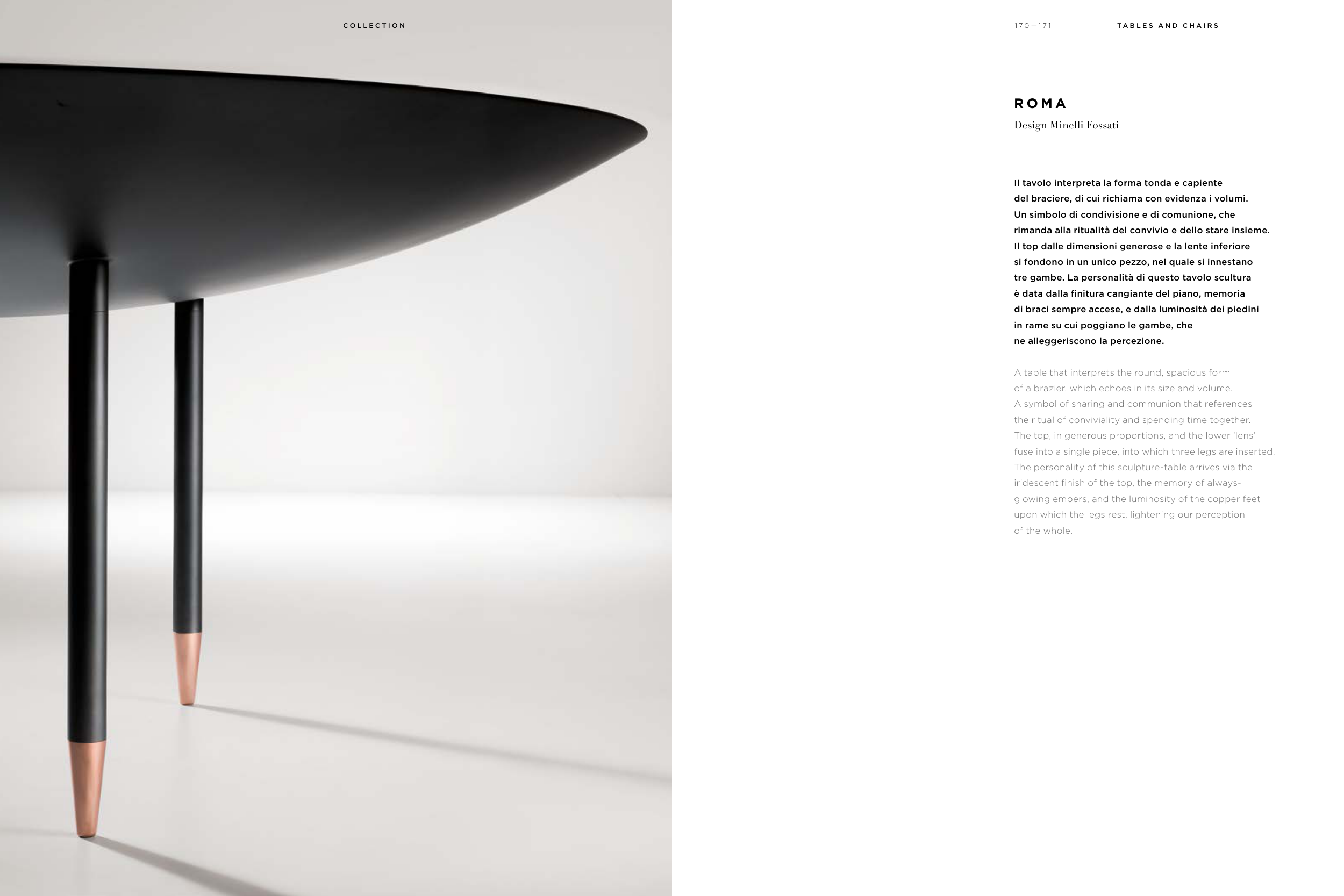 COLLECTION

170—171

TABLES AND CHAIRS

ROMA

Design Minelli Fossati

Il tavolo interpreta la forma tonda e capiente del braciere, di cui richiama con evidenza i volumi. Un simbolo di condivisione e di comunione, che rimanda alla ritualità del convivio e dello stare insieme. Il top dalle dimensioni generose e la lente inferiore si fondono in un unico pezzo, nel quale si innestano tre gambe. La personalità di questo tavolo scultura è data dalla finitura cangiante del piano, memoria di braci sempre accese, e dalla luminosità dei piedini in rame su cui poggiano le gambe, che ne alleggeriscono la percezione.

A table that interprets the round, spacious form of a brazier, which echoes in its size and volume. A symbol of sharing and communion that references the ritual of conviviality and spending time together. The top, in generous proportions, and the lower 'lens' fuse into a single piece, into which three legs are inserted. The personality of this sculpture-table arrives via the iridescent finish of the top, the memory of always-glowing embers, and the luminosity of the copper feet upon which the legs rest, lightening our perception of the whole.